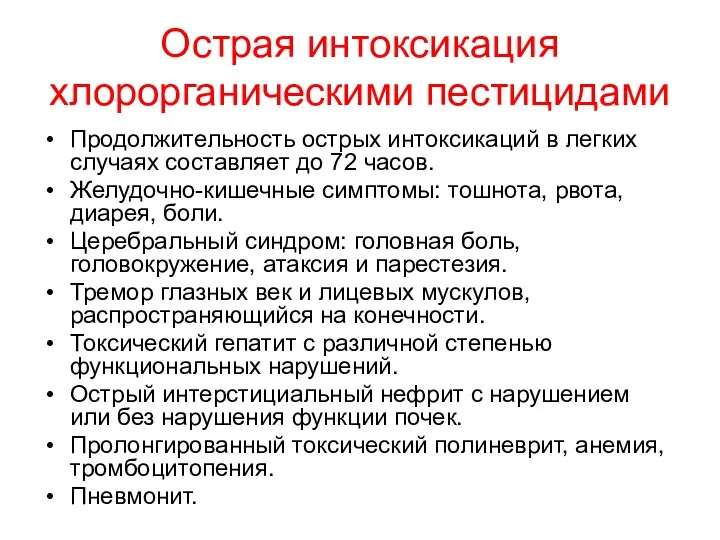 Острая интоксикация хлорорганическими пестицидами

• Продолжительность острых интоксикаций в легких случаях составляет до 72 часов.
• Желудочно-кишечные симптомы: тошнота, рвота, диарея, боли.
• Церебральный синдром: головная боль, головокружение, атаксия и парестезия.
• Тремор глазных век и лицевых мускулов, распространяющийся на конечности.
• Токсический гепатит с различной степенью функциональных нарушений.
• Острый интерстициальный нефрит с нарушением или без нарушения функции почек.
• Пролонгированный токсический полиневрит, анемия, тромбоцитопения.
• Пневмонит.